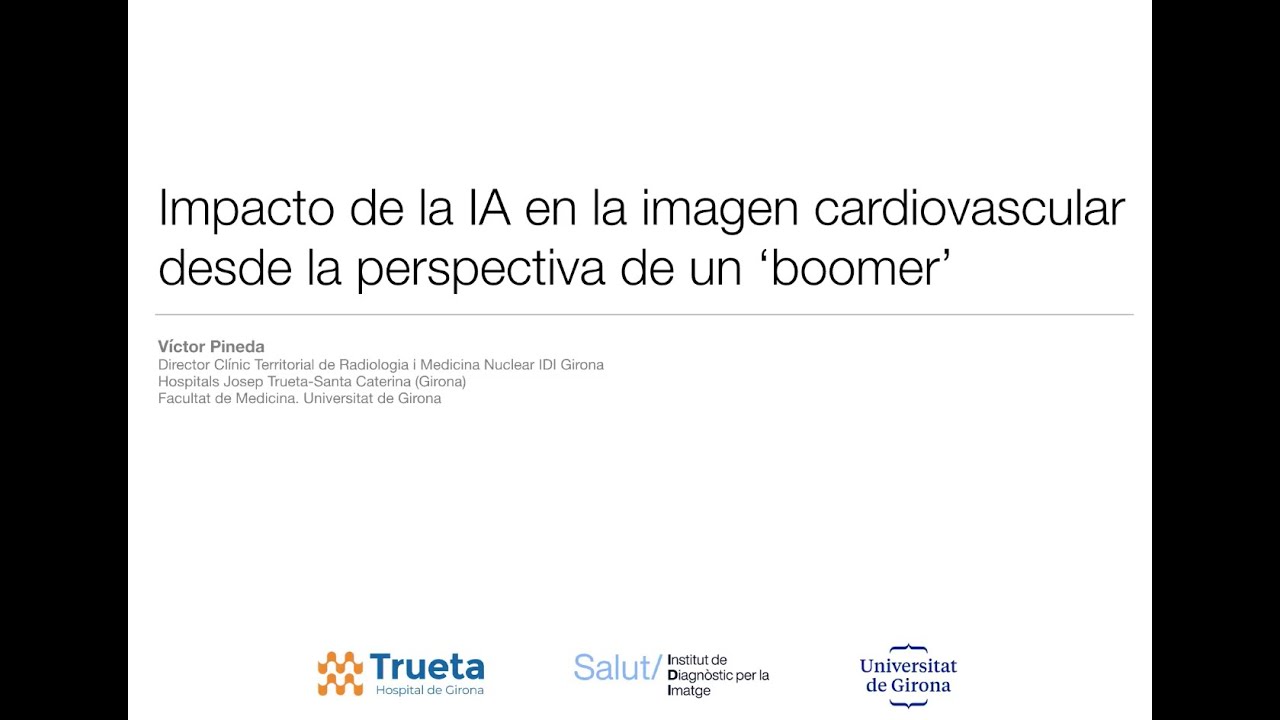 Impacto de la IA en la imagen cardiovascular desde la perspectiva de un 'boomer'

Víctor Pineda
Director Clínic Territorial de Radiologia i Medicina Nuclear IDI Girona
Hospitals Josep Trueta-Santa Caterina (Girona)
Facultat de Medicina. Universitat de Girona

Trueta
Hospital de Girona

Salut/ Institut de Diagnòstic per la Imatge

Universitat de Girona